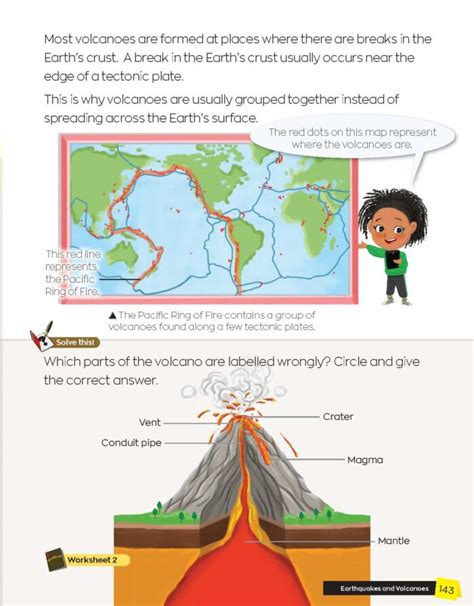 Most volcanoes are formed at places where there are breaks in the Earth's crust. A break in the Earth's crust usually occurs near the edge of a tectonic plate.

This is why volcanoes are usually grouped together instead of spreading across the Earth's surface.

The red dots on this map represent where the volcanoes are.

This red line represents the Pacific Ring of Fire.

▲ The Pacific Ring of Fire contains a group of volcanoes found along a few tectonic plates.

Solve this!

Which parts of the volcano are labelled wrongly? Circle and give the correct answer.

Vent

Conduit pipe

Crater

Magma

Mantle

Worksheet 2

Earthquakes and Volcanoes 143